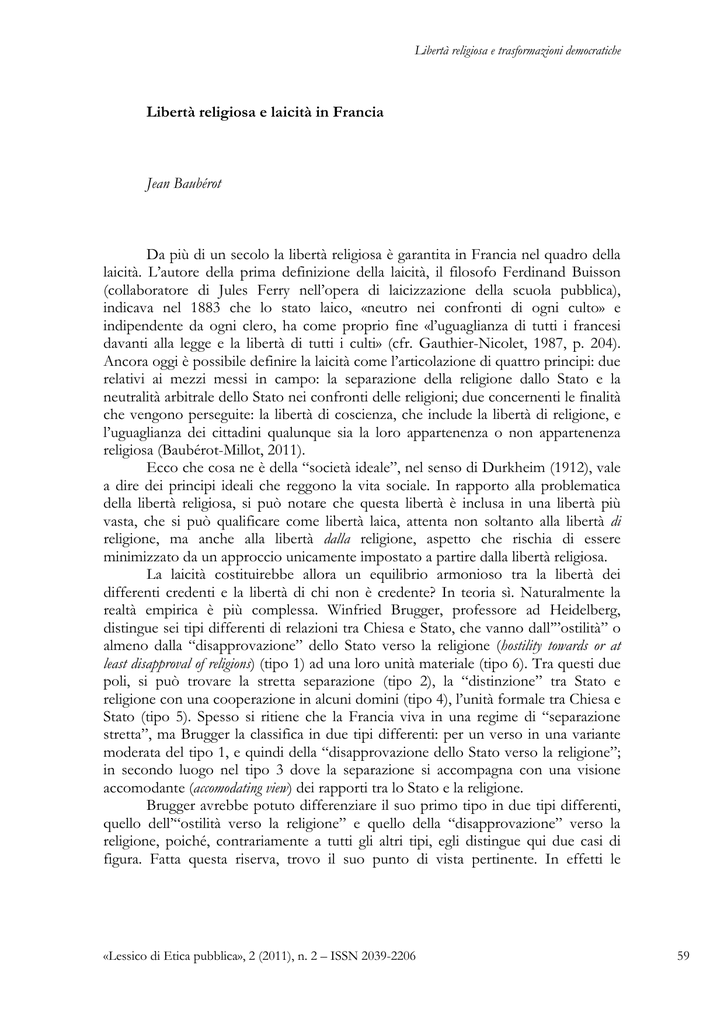 Libertà religiosa e trasformazioni democratiche

Libertà religiosa e laicità in Francia

Jean Baubérot

Da più di un secolo la libertà religiosa è garantita in Francia nel quadro della laicità. L'autore della prima definizione della laicità, il filosofo Ferdinand Buisson (collaboratore di Jules Ferry nell'opera di laicizzazione della scuola pubblica), indicava nel 1883 che lo stato laico, «neutro nei confronti di ogni culto» e indipendente da ogni clero, ha come proprio fine «l'uguaglianza di tutti i francesi davanti alla legge e la libertà di tutti i culti» (cfr. Gauthier-Nicolet, 1987, p. 204). Ancora oggi è possibile definire la laicità come l'articolazione di quattro principi: due relativi ai mezzi messi in campo: la separazione della religione dallo Stato e la neutralità arbitrale dello Stato nei confronti delle religioni; due concernenti le finalità che vengono perseguite: la libertà di coscienza, che include la libertà di religione, e l'uguaglianza dei cittadini qualunque sia la loro appartenenza o non appartenenza religiosa (Baubérot-Millot, 2011).

Ecco che cosa ne è della "società ideale", nel senso di Durkheim (1912), vale a dire dei principi ideali che reggono la vita sociale. In rapporto alla problematica della libertà religiosa, si può notare che questa libertà è inclusa in una libertà più vasta, che si può qualificare come libertà laica, attenta non soltanto alla libertà di religione, ma anche alla libertà dalla religione, aspetto che rischia di essere minimizzato da un approccio unicamente impostato a partire dalla libertà religiosa.

La laicità costituirebbe allora un equilibrio armonioso tra la libertà dei differenti credenti e la libertà di chi non è credente? In teoria sì. Naturalmente la realtà empirica è più complessa. Winfried Brugger, professore ad Heidelberg, distingue sei tipi differenti di relazioni tra Chiesa e Stato, che vanno dall'"ostilità" o almeno dalla "disapprovazione" dello Stato verso la religione (hostility towards or at least disapproval of religions) (tipo 1) ad una loro unità materiale (tipo 6). Tra questi due poli, si può trovare la stretta separazione (tipo 2), la "distinzione" tra Stato e religione con una cooperazione in alcuni domini (tipo 4), l'unità formale tra Chiesa e Stato (tipo 5). Spesso si ritiene che la Francia viva in una regime di "separazione stretta", ma Brugger la classifica in due tipi differenti: per un verso in una variante moderata del tipo 1, e quindi della "disapprovazione dello Stato verso la religione"; in secondo luogo nel tipo 3 dove la separazione si accompagna con una visione accomodante (accomodating view) dei rapporti tra lo Stato e la religione.

Brugger avrebbe potuto differenziare il suo primo tipo in due tipi differenti, quello dell'"ostilità verso la religione" e quello della "disapprovazione" verso la religione, poiché, contrariamente a tutti gli altri tipi, egli distingue qui due casi di figura. Fatta questa riserva, trovo il suo punto di vista pertinente. In effetti le

«Lessico di Etica pubblica», 2 (2011), n. 2 – ISSN 2039-2206

59